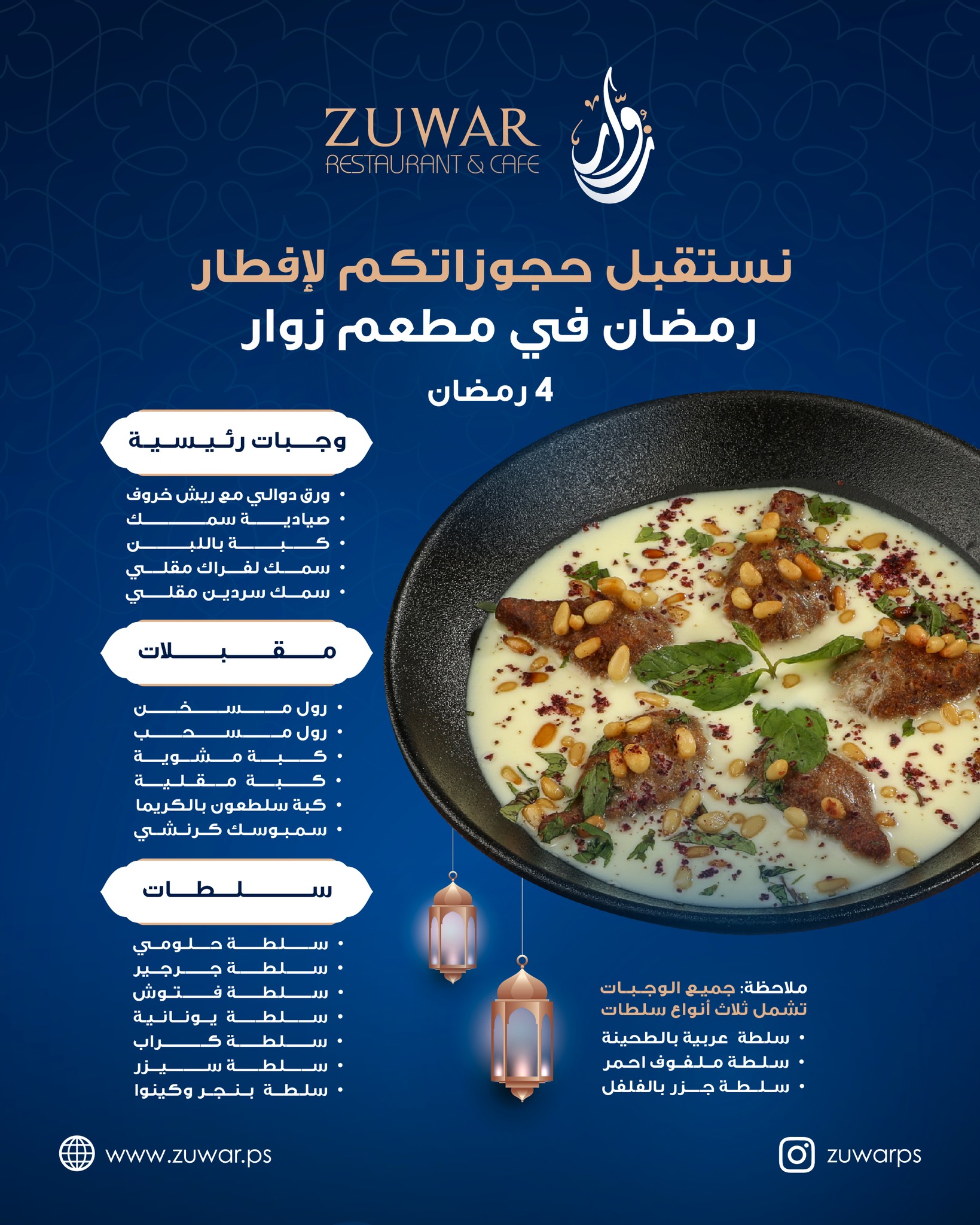 ZUWAR
RESTAURANT & CAFE
زوار

نستقبل حجوزاتكم لإفطار
رمضان في مطعم زوار
4 رمضان

وجبات رئيسية
• ورق دوالي مع ريش خروف
• صيادية سمك
• كبة باللبن
• سمك لفراك مقلي
• سمك سردين مقلي

مقبلات
• رول مسخن
• رول مسحب
• كبة مشوية
• كبة مقلية
• كبة سلطعون بالكريما
• سمبوسك كرنشي

سلطات
• سلطة حلومي
• سلطة جرجير
• سلطة فتوش
• سلطة يونانية
• سلطة كراب
• سلطة سيزر
• سلطة بنجر وكينوا

ملاحظة: جميع الوجبات تشمل ثلاث أنواع سلطات
• سلطة عربية بالطحينة
• سلطة ملفوف احمر
• سلطة جزر بالفلفل

www.zuwar.ps
zuwarps